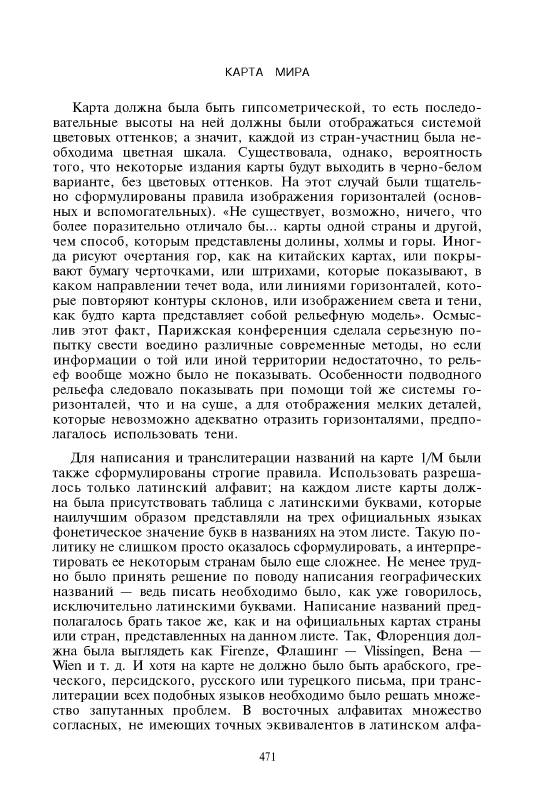 КАРТА МИРА

Карта должна была быть гипсометрической, то есть последовательные высоты на ней должны были отображаться системой цветовых оттенков; а значит, каждой из стран-участниц была необходима цветная шкала. Существовала, однако, вероятность того, что некоторые издания карты будут выходить в черно-белом варианте, без цветовых оттенков. На этот случай были тщательно сформулированы правила изображения горизонталей (основных и вспомогательных). «Не существует, возможно, ничего, что более поразительно отличало бы... карты одной страны и другой, чем способ, которым представлены долины, холмы и горы. Иногда рисуют очертания гор, как на китайских картах, или покрывают бумагу черточками, или штрихами, которые показывают, в каком направлении течет вода, или линиями горизонталей, которые повторяют контуры склонов, или изображением света и тени, как будто карта представляет собой рельефную модель». Осмыслив этот факт, Парижская конференция сделала серьезную попытку свести воедино различные современные методы, но если информации о той или иной территории недостаточно, то рельеф вообще можно было не показывать. Особенности подводного рельефа следовало показывать при помощи той же системы горизонталей, что и на суше, а для отображения мелких деталей, которые невозможно адекватно отразить горизонталями, предполагалось использовать тени.

Для написания и транслитерации названий на карте 1/М были также сформулированы строгие правила. Использовать разрешалось только латинский алфавит; на каждом листе карты должна была присутствовать таблица с латинскими буквами, которые наилучшим образом представляли на трех официальных языках фонетическое значение букв в названиях на этом листе. Такую политику не слишком просто оказалось сформулировать, а интерпретировать ее некоторым странам было еще сложнее. Не менее трудно было принять решение по поводу написания географических названий — ведь писать необходимо было, как уже говорилось, исключительно латинскими буквами. Написание названий предполагалось брать такое же, как и на официальных картах страны или стран, представленных на данном листе. Так, Флоренция должна была выглядеть как Firenze, Флашинг — Vlissingen, Вена — Wien и т. д. И хотя на карте не должно было быть арабского, греческого, персидского, русского или турецкого письма, при транслитерации всех подобных языков необходимо было решать множество запутанных проблем. В восточных алфавитах множество согласных, не имеющих точных эквивалентов в латинском алфа-

471